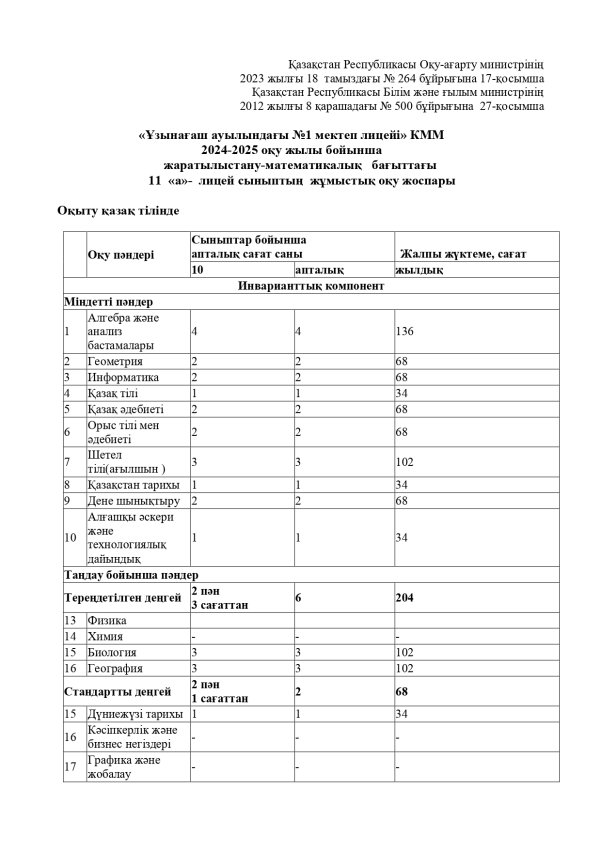 Қазақстан Республикасы Оқу-ағарту министрінің
2023 жылғы 18 тамыздағы № 264 бұйрығына 17-қосымша
Қазақстан Республикасы Білім және ғылым министрінің
2012 жылғы 8 қарашадағы № 500 бұйрығына 27-қосымша

«Ұзынағаш ауылындағы №1 мектеп лицейі» КММ
2024-2025 оқу жылы бойынша
жаратылыстану-математикалық бағыттағы
11 «а»- лицей сыныптың жұмыстық оқу жоспары

Оқыту қазақ тілінде

|  | Оқу пәндері | Сыныптар бойынша апталық сағат саны |  | Жалпы жүктеме, сағат |
|---|---|---|---|---|
|  |  | 10 | апталық | жылдық |
| Инварианттық компонент |  |  |  |  |
| Міндетті пәндер |  |  |  |  |
| 1 | Алгебра және анализ бастамалары | 4 | 4 | 136 |
| 2 | Геометрия | 2 | 2 | 68 |
| 3 | Информатика | 2 | 2 | 68 |
| 4 | Қазақ тілі | 1 | 1 | 34 |
| 5 | Қазақ әдебиеті | 2 | 2 | 68 |
| 6 | Орыс тілі мен әдебиеті | 2 | 2 | 68 |
| 7 | Шетел тілі(ағылшын ) | 3 | 3 | 102 |
| 8 | Қазақстан тарихы | 1 | 1 | 34 |
| 9 | Дене шынықтыру | 2 | 2 | 68 |
| 10 | Алғашқы әскери және технологиялық дайындық | 1 | 1 | 34 |
| Таңдау бойынша пәндер |  |  |  |  |
| Тереңдетілген деңгей |  | 2 пән 3 сағаттан | 6 | 204 |
| 13 | Физика |  |  |  |
| 14 | Химия | - | - | - |
| 15 | Биология | 3 | 3 | 102 |
| 16 | География | 3 | 3 | 102 |
| Стандартты деңгей |  | 2 пән 1 сағаттан | 2 | 68 |
| 15 | Дүниежүзі тарихы | 1 | 1 | 34 |
| 16 | Кәсіпкерлік және бизнес негіздері | - | - | - |
| 17 | Графика және жобалау | - | - | - |